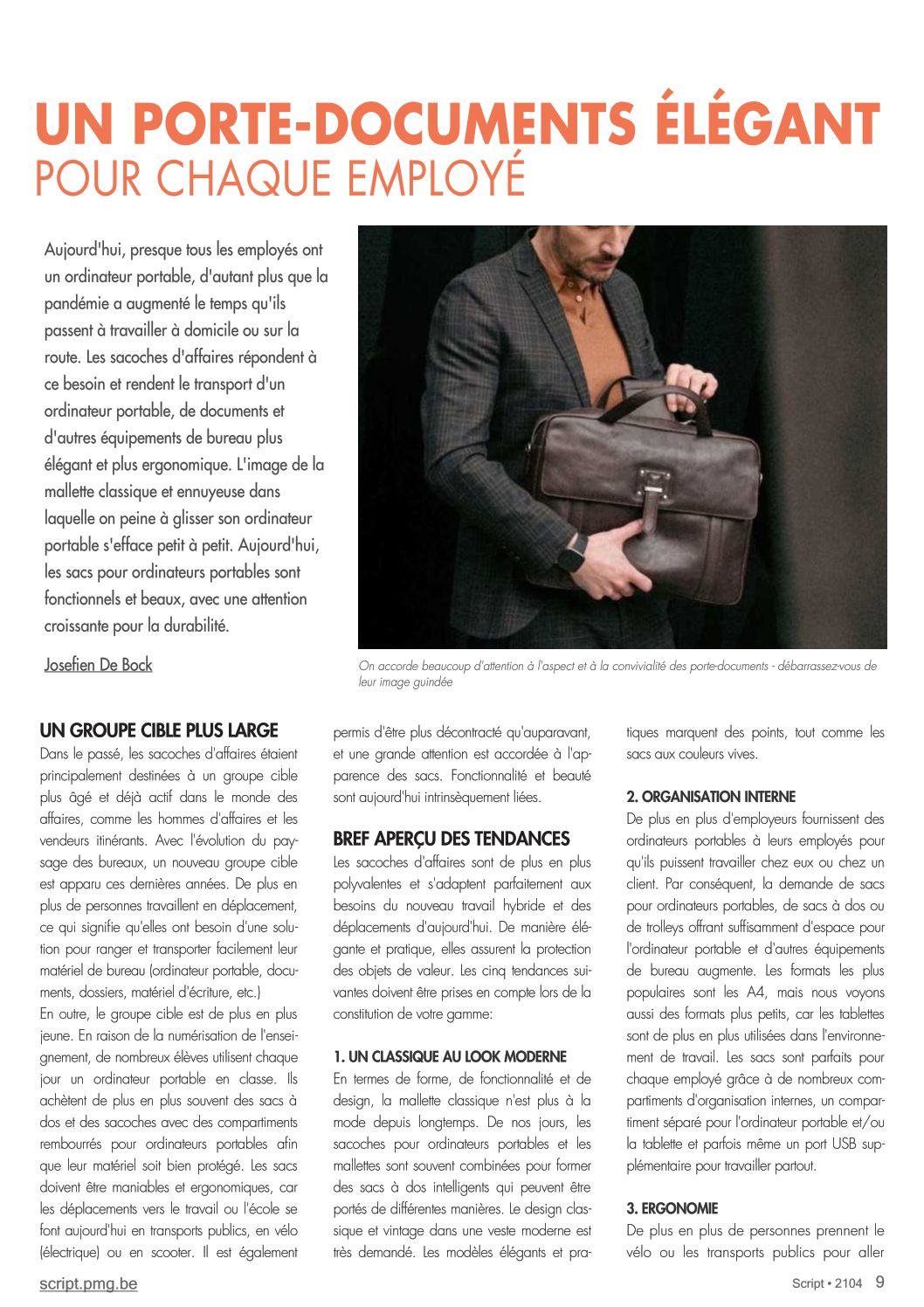 UN PORTE-DOCUMENTS ÉLÉGANT
POUR CHAQUE EMPLOYÉ

Aujourd'hui, presque tous les employés ont un ordinateur portable, d'autant plus que la pandémie a augmenté le temps qu'ils passent à travailler à domicile ou sur la route. Les sacoches d'affaires répondent à ce besoin et rendent le transport d'un ordinateur portable, de documents et d'autres équipements de bureau plus élégant et plus ergonomique. L'image de la mallette classique et ennuyeuse dans laquelle on peine à glisser son ordinateur portable s'efface petit à petit. Aujourd'hui, les sacs pour ordinateurs portables sont fonctionnels et beaux, avec une attention croissante pour la durabilité.

Josefien De Bock

On accorde beaucoup d'attention à l'aspect et à la convivialité des porte-documents - débarrassez-vous de leur image guindée

UN GROUPE CIBLE PLUS LARGE
Dans le passé, les sacoches d'affaires étaient principalement destinées à un groupe cible plus âgé et déjà actif dans le monde des affaires, comme les hommes d'affaires et les vendeurs itinérants. Avec l'évolution du paysage des bureaux, un nouveau groupe cible est apparu ces dernières années. De plus en plus de personnes travaillent en déplacement, ce qui signifie qu'elles ont besoin d'une solution pour ranger et transporter facilement leur matériel de bureau (ordinateur portable, documents, dossiers, matériel d'écriture, etc.)
En outre, le groupe cible est de plus en plus jeune. En raison de la numérisation de l'enseignement, de nombreux élèves utilisent chaque jour un ordinateur portable en classe. Ils achètent de plus en plus souvent des sacs à dos et des sacoches avec des compartiments rembourrés pour ordinateurs portables afin que leur matériel soit bien protégé. Les sacs doivent être maniables et ergonomiques, car les déplacements vers le travail ou l'école se font aujourd'hui en transports publics, en vélo (électrique) ou en scooter. Il est également permis d'être plus décontracté qu'auparavant, et une grande attention est accordée à l'apparence des sacs. Fonctionnalité et beauté sont aujourd'hui intrinsèquement liées.

BREF APERÇU DES TENDANCES
Les sacoches d'affaires sont de plus en plus polyvalentes et s'adaptent parfaitement aux besoins du nouveau travail hybride et des déplacements d'aujourd'hui. De manière élégante et pratique, elles assurent la protection des objets de valeur. Les cinq tendances suivantes doivent être prises en compte lors de la constitution de votre gamme:

1. UN CLASSIQUE AU LOOK MODERNE
En termes de forme, de fonctionnalité et de design, la mallette classique n'est plus à la mode depuis longtemps. De nos jours, les sacoches pour ordinateurs portables et les mallettes sont souvent combinées pour former des sacs à dos intelligents qui peuvent être portés de différentes manières. Le design classique et vintage dans une veste moderne est très demandé. Les modèles élégants et pratiques marquent des points, tout comme les sacs aux couleurs vives.

2. ORGANISATION INTERNE
De plus en plus d'employeurs fournissent des ordinateurs portables à leurs employés pour qu'ils puissent travailler chez eux ou chez un client. Par conséquent, la demande de sacs pour ordinateurs portables, de sacs à dos ou de trolleys offrant suffisamment d'espace pour l'ordinateur portable et d'autres équipements de bureau augmente. Les formats les plus populaires sont les A4, mais nous voyons aussi des formats plus petits, car les tablettes sont de plus en plus utilisées dans l'environnement de travail. Les sacs sont parfaits pour chaque employé grâce à de nombreux compartiments d'organisation internes, un compartiment séparé pour l'ordinateur portable et/ou la tablette et parfois même un port USB supplémentaire pour travailler partout.

3. ERGONOMIE
De plus en plus de personnes prennent le vélo ou les transports publics pour aller

script.pmg.be
Script • 2104 9